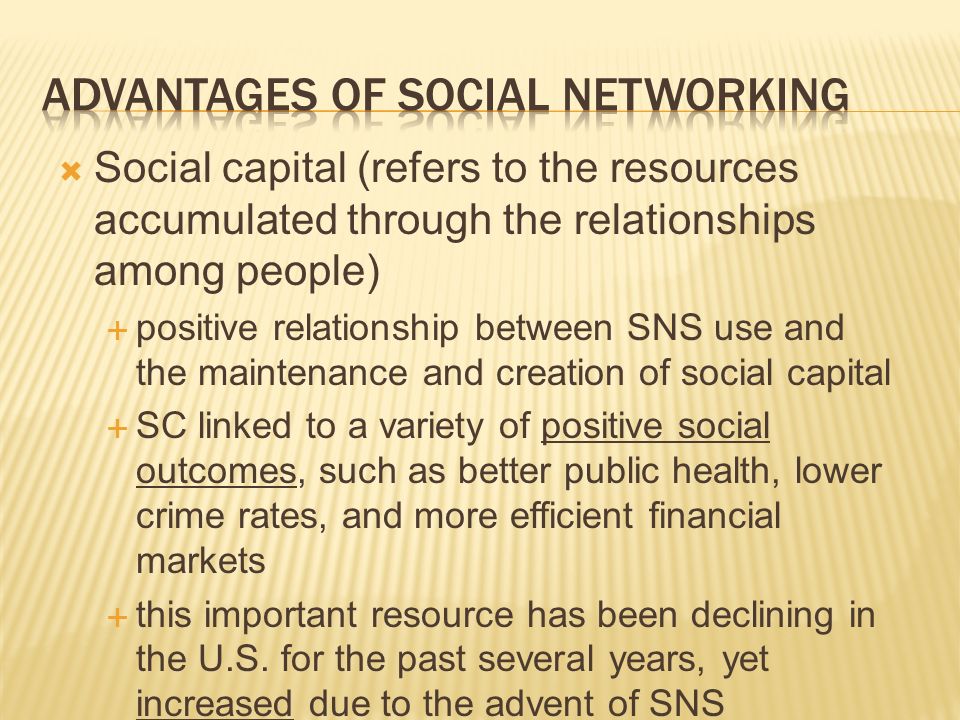 ADVANTAGES OF SOCIAL NETWORKING

Social capital (refers to the resources accumulated through the relationships among people)

+ positive relationship between SNS use and the maintenance and creation of social capital

+ SC linked to a variety of positive social outcomes, such as better public health, lower crime rates, and more efficient financial markets

+ this important resource has been declining in the U.S. for the past several years, yet increased due to the advent of SNS